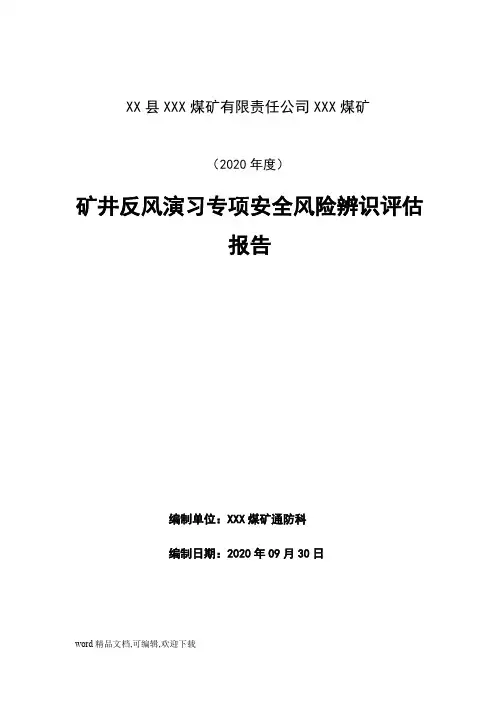 XX 县 XXX 煤矿有限责任公司 XXX 煤矿

（2020 年度）

矿井反风演习专项安全风险辨识评估报告

编制单位：XXX 煤矿通防科

编制日期：2020 年 09 月 30 日

word 精品文档,可编辑,欢迎下载